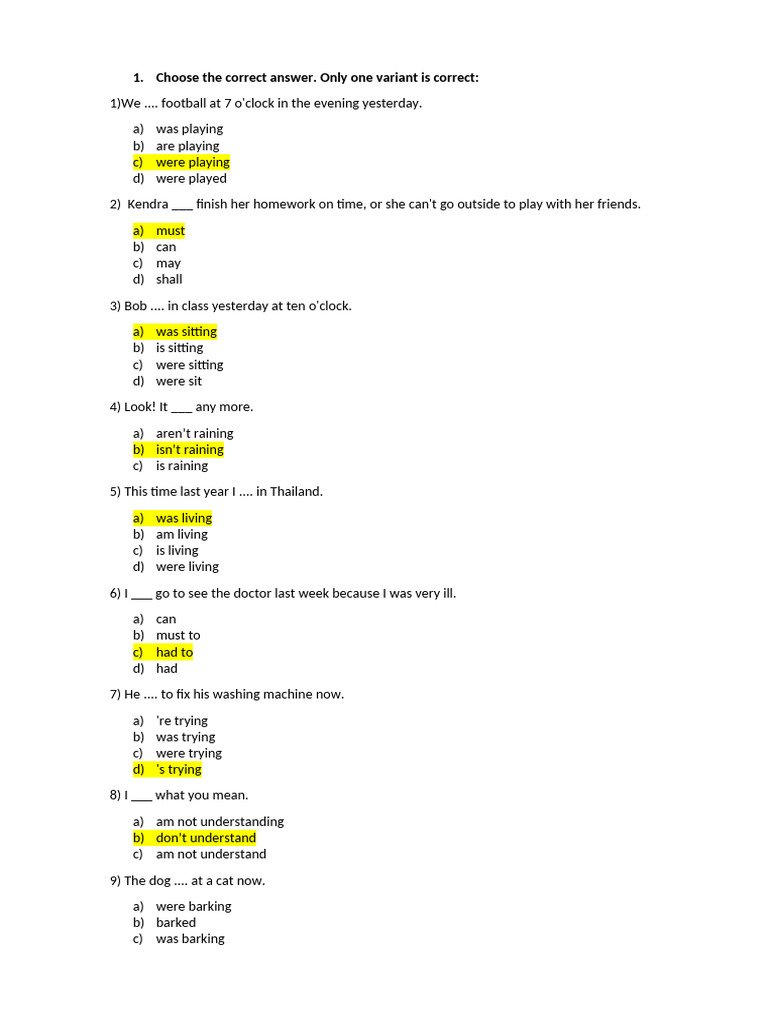 1. Choose the correct answer. Only one variant is correct:

1)We .... football at 7 o'clock in the evening yesterday.

a) was playing
b) are playing
c) were playing
d) were played

2) Kendra ___ finish her homework on time, or she can't go outside to play with her friends.

a) must
b) can
c) may
d) shall

3) Bob .... in class yesterday at ten o'clock.

a) was sitting
b) is sitting
c) were sitting
d) were sit

4) Look! It ___ any more.

a) aren't raining
b) isn't raining
c) is raining

5) This time last year I .... in Thailand.

a) was living
b) am living
c) is living
d) were living

6) I ___ go to see the doctor last week because I was very ill.

a) can
b) must to
c) had to
d) had

7) He .... to fix his washing machine now.

a) 're trying
b) was trying
c) were trying
d) 's trying

8) I ___ what you mean.

a) am not understanding
b) don't understand
c) am not understand

9) The dog .... at a cat now.

a) were barking
b) barked
c) was barking